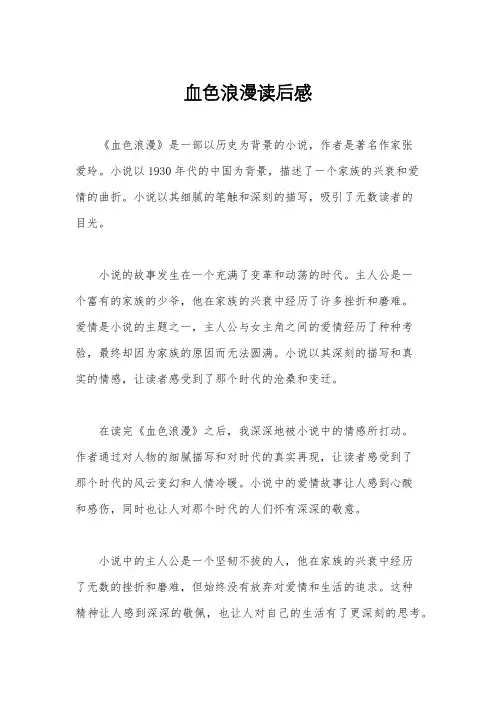 血色浪漫读后感

《血色浪漫》是一部以历史为背景的小说，作者是著名作家张爱玲。小说以1930年代的中国为背景，描述了一个家族的兴衰和爱情的曲折。小说以其细腻的笔触和深刻的描写，吸引了无数读者的目光。

小说的故事发生在一个充满了变革和动荡的时代。主人公是一个富有的家族的少爷，他在家族的兴衰中经历了许多挫折和磨难。爱情是小说的主题之一，主人公与女主角之间的爱情经历了种种考验，最终却因为家族的原因而无法圆满。小说以其深刻的描写和真实的情感，让读者感受到了那个时代的沧桑和变迁。

在读完《血色浪漫》之后，我深深地被小说中的情感所打动。作者通过对人物的细腻描写和对时代的真实再现，让读者感受到了那个时代的风云变幻和人情冷暖。小说中的爱情故事让人感到心酸和感伤，同时也让人对那个时代的人们怀有深深的敬意。

小说中的主人公是一个坚韧不拔的人，他在家族的兴衰中经历了无数的挫折和磨难，但始终没有放弃对爱情和生活的追求。这种精神让人感到深深的敬佩，也让人对自己的生活有了更深刻的思考。